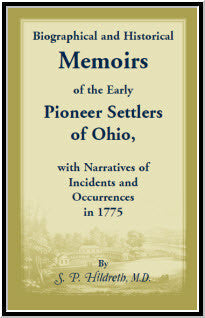 Biographical and Historical

Memoirs

of the Early

Pioneer Settlers of Ohio,

with Narratives of Incidents and Occurrences in 1775

By

S. P. Hildreth, M.D.